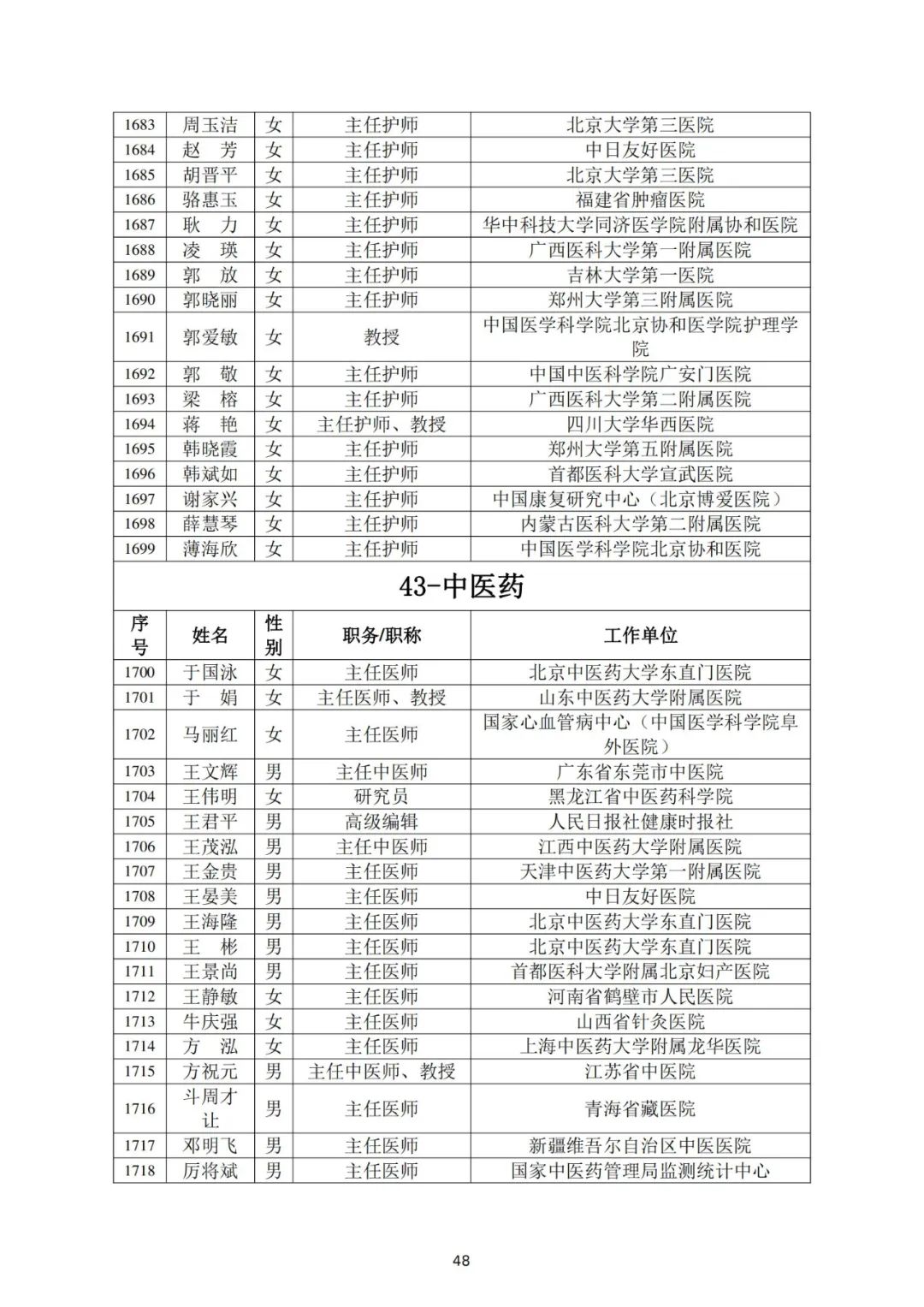 | 1683 | 周玉洁 | 女 | 主任护师 | 北京大学第三医院 |
|---|---|---|---|---|
| 1684 | 赵　芳 | 女 | 主任护师 | 中日友好医院 |
| 1685 | 胡晋平 | 女 | 主任护师 | 北京大学第三医院 |
| 1686 | 骆惠玉 | 女 | 主任护师 | 福建省肿瘤医院 |
| 1687 | 耿　力 | 女 | 主任护师 | 华中科技大学同济医学院附属协和医院 |
| 1688 | 凌　瑛 | 女 | 主任护师 | 广西医科大学第一附属医院 |
| 1689 | 郭　放 | 女 | 主任护师 | 吉林大学第一医院 |
| 1690 | 郭晓丽 | 女 | 主任护师 | 郑州大学第三附属医院 |
| 1691 | 郭爱敏 | 女 | 教授 | 中国医学科学院北京协和医学院护理学院 |
| 1692 | 郭　敬 | 女 | 主任护师 | 中国中医科学院广安门医院 |
| 1693 | 梁　榕 | 女 | 主任护师 | 广西医科大学第二附属医院 |
| 1694 | 蒋　艳 | 女 | 主任护师、教授 | 四川大学华西医院 |
| 1695 | 韩晓霞 | 女 | 主任护师 | 郑州大学第五附属医院 |
| 1696 | 韩斌如 | 女 | 主任护师 | 首都医科大学宣武医院 |
| 1697 | 谢家兴 | 女 | 主任护师 | 中国康复研究中心（北京博爱医院） |
| 1698 | 薛慧琴 | 女 | 主任护师 | 内蒙古医科大学第二附属医院 |
| 1699 | 薄海欣 | 女 | 主任护师 | 中国医学科学院北京协和医院 |

43-中医药

| 序号 | 姓名 | 性别 | 职务/职称 | 工作单位 |
|---|---|---|---|---|
| 1700 | 于国泳 | 女 | 主任医师 | 北京中医药大学东直门医院 |
| 1701 | 于　娟 | 女 | 主任医师、教授 | 山东中医药大学附属医院 |
| 1702 | 马丽红 | 女 | 主任医师 | 国家心血管病中心（中国医学科学院阜外医院） |
| 1703 | 王文辉 | 男 | 主任中医师 | 广东省东莞市中医院 |
| 1704 | 王伟明 | 女 | 研究员 | 黑龙江省中医药科学院 |
| 1705 | 王君平 | 男 | 高级编辑 | 人民日报社健康时报社 |
| 1706 | 王茂泓 | 男 | 主任中医师 | 江西中医药大学附属医院 |
| 1707 | 王金贵 | 男 | 主任医师 | 天津中医药大学第一附属医院 |
| 1708 | 王晏美 | 男 | 主任医师 | 中日友好医院 |
| 1709 | 王海隆 | 男 | 主任医师 | 北京中医药大学东直门医院 |
| 1710 | 王　彬 | 男 | 主任医师 | 北京中医药大学东直门医院 |
| 1711 | 王景尚 | 男 | 主任医师 | 首都医科大学附属北京妇产医院 |
| 1712 | 王静敏 | 女 | 主任医师 | 河南省鹤壁市人民医院 |
| 1713 | 牛庆强 | 女 | 主任医师 | 山西省针灸医院 |
| 1714 | 方　泓 | 女 | 主任医师 | 上海中医药大学附属龙华医院 |
| 1715 | 方祝元 | 男 | 主任中医师、教授 | 江苏省中医院 |
| 1716 | 斗周才让 | 男 | 主任医师 | 青海省藏医院 |
| 1717 | 邓明飞 | 男 | 主任医师 | 新疆维吾尔自治区中医医院 |
| 1718 | 厉将斌 | 男 | 主任医师 | 国家中医药管理局监测统计中心 |

48